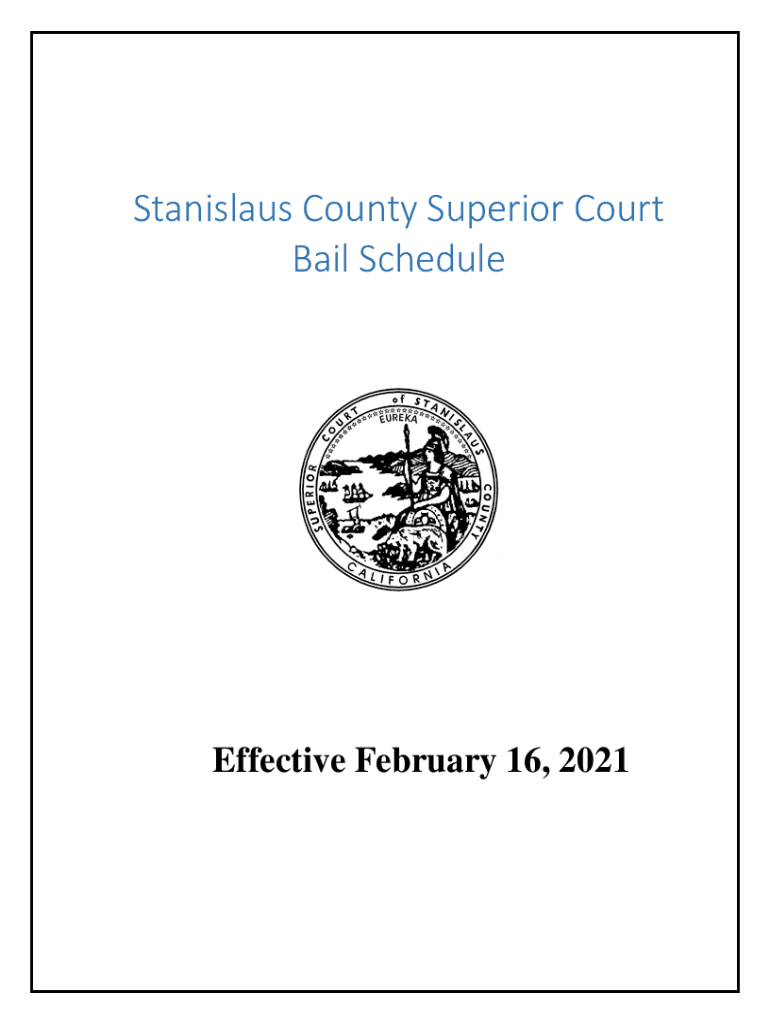 Stanislaus County Superior Court
Bail Schedule

SUPERIOR COURT of STANISLAUS COUNTY
EUREKA
CALIFORNIA

Effective February 16, 2021